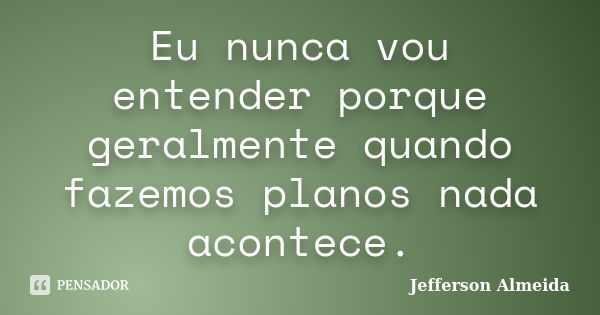 Eu nunca vou entender porque geralmente quando fazemos planos nada acontece.

PENSADOR

Jefferson Almeida